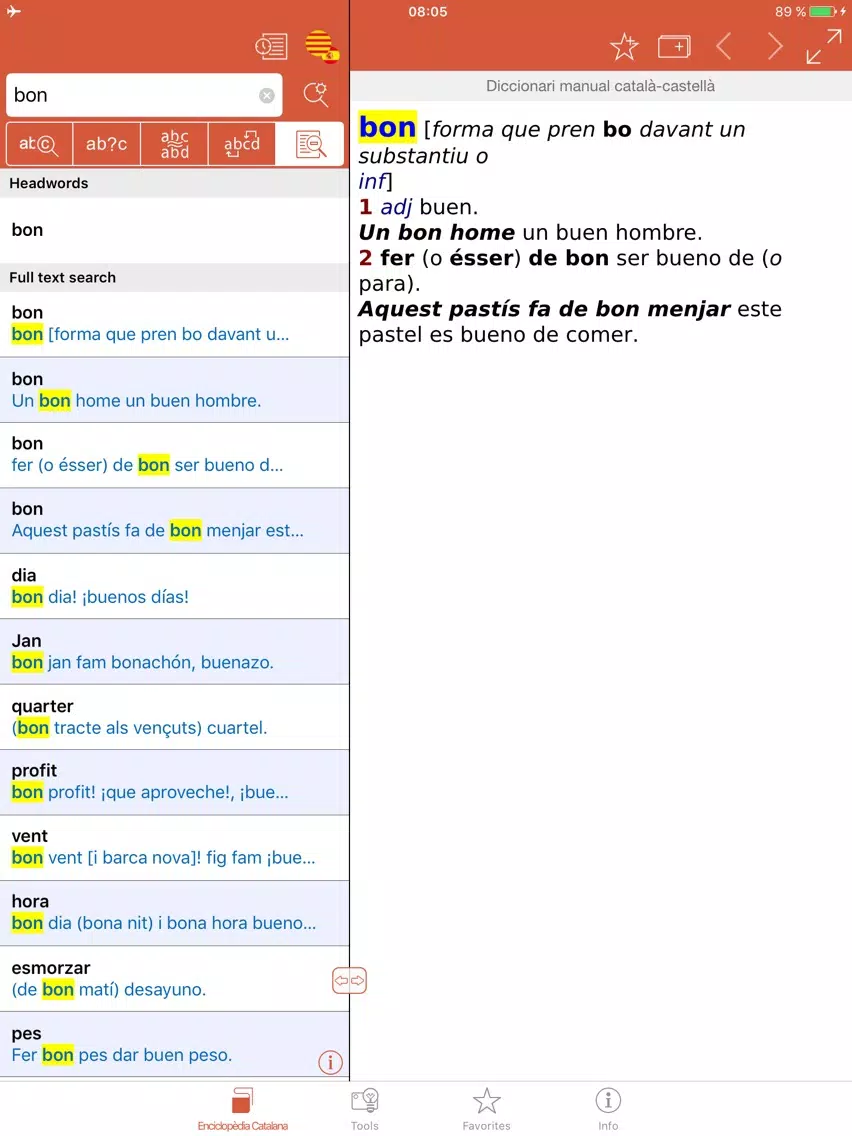 08:05
89 %

bon

ab©
ab?c
abc abd
abcd

Headwords

bon

Full text search

bon
bon [forma que pren bo davant u...

bon
Un bon home un buen hombre.

bon
fer (o ésser) de bon ser bueno d...

bon
Aquest pastís fa de bon menjar est...

dia
bon dia! ¡buenos días!

Jan
bon jan fam bonachón, buenazo.

quarter
(bon tracte als vençuts) cuartel.

profit
bon profit! ¡que aproveche!, ¡bue...

vent
bon vent [i barca nova]! fig fam ¡bue...

hora
bon dia (bona nit) i bona hora bueno...

esmorzar
(de bon matí) desayuno.

pes
Fer bon pes dar buen peso.

Diccionari manual català-castellà

bon [forma que pren bo davant un substantiu o inf]
1 adj buen.
Un bon home un buen hombre.
2 fer (o ésser) de bon ser bueno de (o para).
Aquest pastís fa de bon menjar este pastel es bueno de comer.

Enciclopèdia Catalana
Tools
Favorites
Info